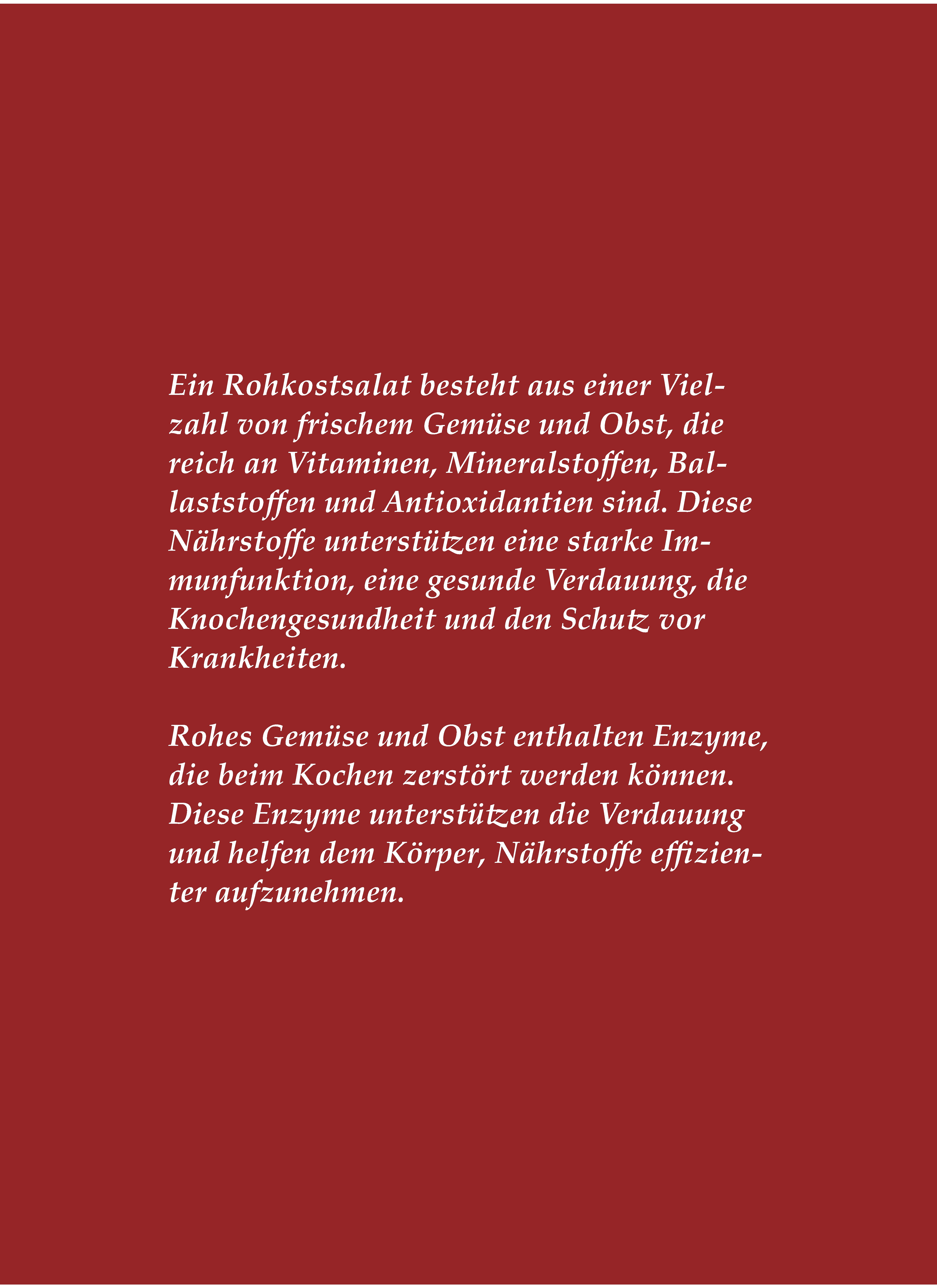 Ein Rohkostsalat besteht aus einer Vielzahl von frischem Gemüse und Obst, die reich an Vitaminen, Mineralstoffen, Ballaststoffen und Antioxidantien sind. Diese Nährstoffe unterstützen eine starke Immunfunktion, eine gesunde Verdauung, die Knochengesundheit und den Schutz vor Krankheiten.

Rohes Gemüse und Obst enthalten Enzyme, die beim Kochen zerstört werden können. Diese Enzyme unterstützen die Verdauung und helfen dem Körper, Nährstoffe effizienter aufzunehmen.